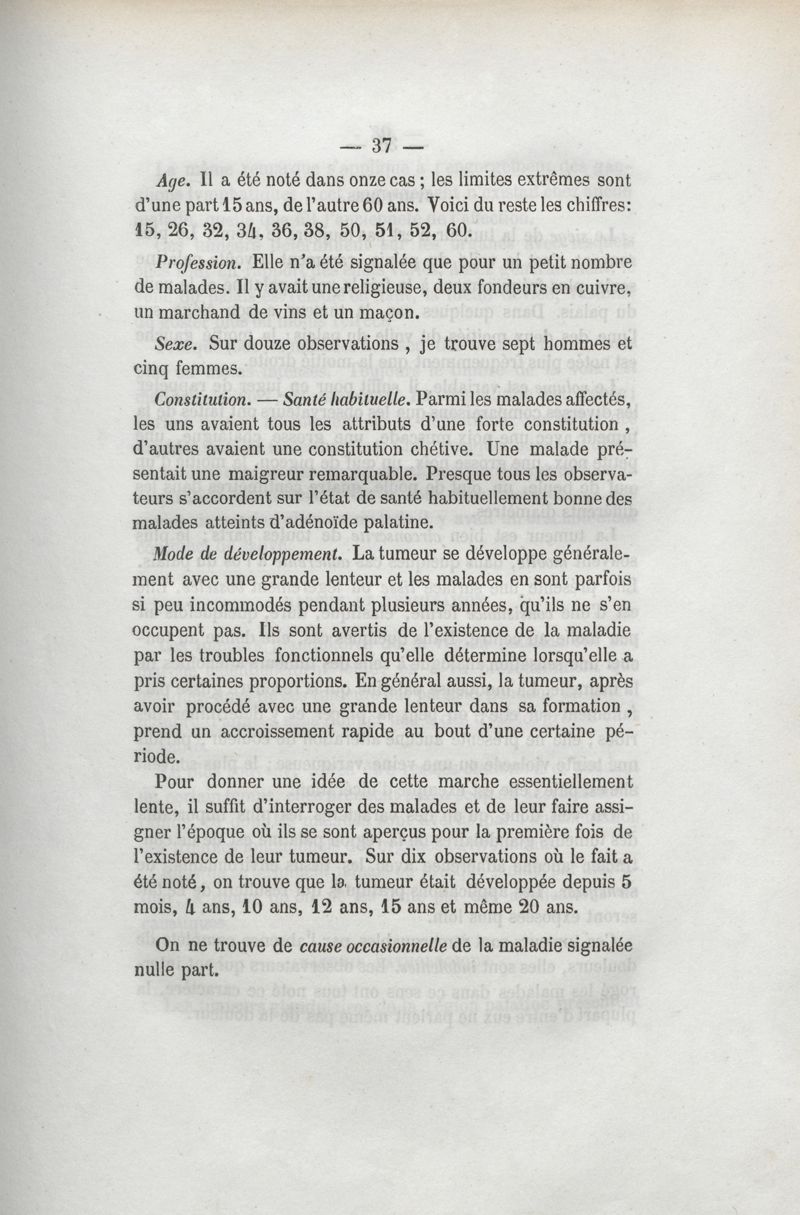 — 37 —

Age. Il a été noté dans onze cas ; les limites extrêmes sont d'une part 15 ans, de l'autre 60 ans. Voici du reste les chiffres: 15, 26, 32, 34, 36, 38, 50, 51, 52, 60.

Profession. Elle n'a été signalée que pour un petit nombre de malades. Il y avait une religieuse, deux fondeurs en cuivre, un marchand de vins et un maçon.

Sexe. Sur douze observations , je trouve sept hommes et cinq femmes.

Constitution. — Santé habituelle. Parmi les malades affectés, les uns avaient tous les attributs d'une forte constitution , d'autres avaient une constitution chétive. Une malade présentait une maigreur remarquable. Presque tous les observateurs s'accordent sur l'état de santé habituellement bonne des malades atteints d'adénoïde palatine.

Mode de développement. La tumeur se développe généralement avec une grande lenteur et les malades en sont parfois si peu incommodés pendant plusieurs années, qu'ils ne s'en occupent pas. Ils sont avertis de l'existence de la maladie par les troubles fonctionnels qu'elle détermine lorsqu'elle a pris certaines proportions. En général aussi, la tumeur, après avoir procédé avec une grande lenteur dans sa formation , prend un accroissement rapide au bout d'une certaine période.

Pour donner une idée de cette marche essentiellement lente, il suffit d'interroger des malades et de leur faire assigner l'époque où ils se sont aperçus pour la première fois de l'existence de leur tumeur. Sur dix observations où le fait a été noté, on trouve que la tumeur était développée depuis 5 mois, 4 ans, 10 ans, 12 ans, 15 ans et même 20 ans.

On ne trouve de cause occasionnelle de la maladie signalée nulle part.